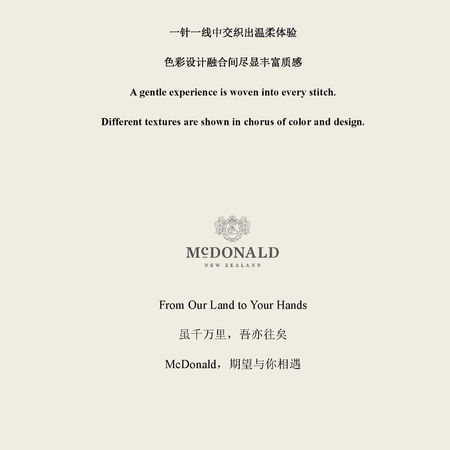 一针一线中交织出温柔体验

色彩设计融合间尽显丰富质感

A gentle experience is woven into every stitch.

Different textures are shown in chorus of color and design.

McDONALD
NEW ZEALAND

From Our Land to Your Hands

虽千万里，吾亦往矣

McDonald，期望与你相遇